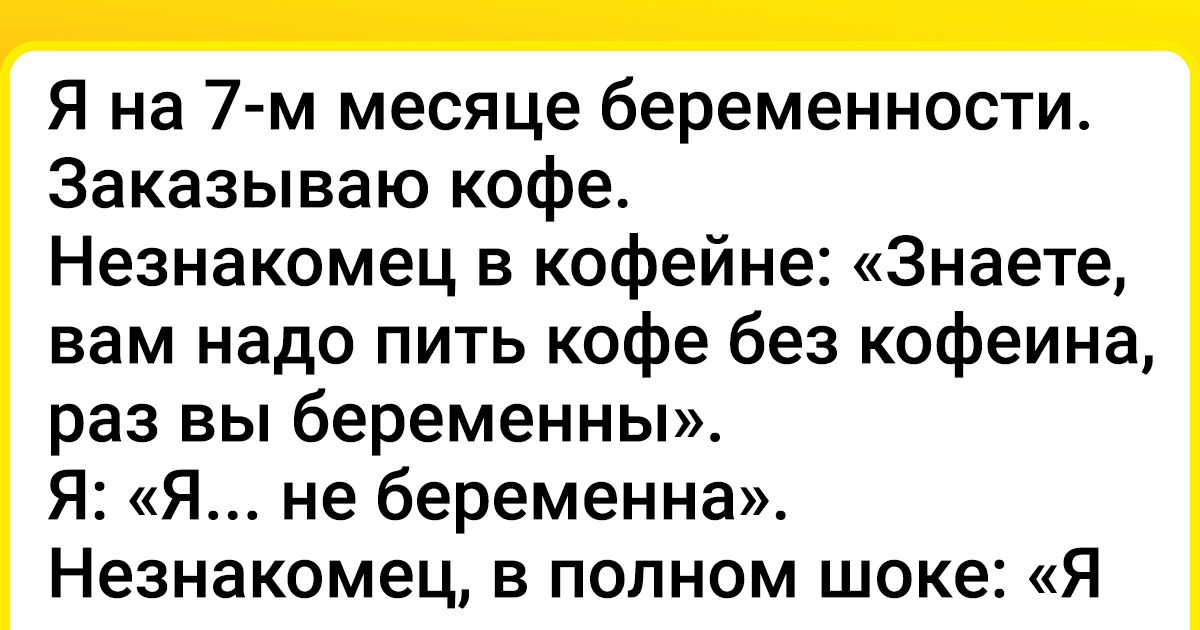 Я на 7-м месяце беременности. Заказываю кофе.
Незнакомец в кофейне: «Знаете, вам надо пить кофе без кофеина, раз вы беременны».
Я: «Я... не беременна».
Незнакомец, в полном шоке: «Я